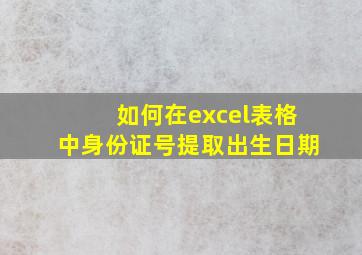 如何在excel表格中身份证号提取出生日期